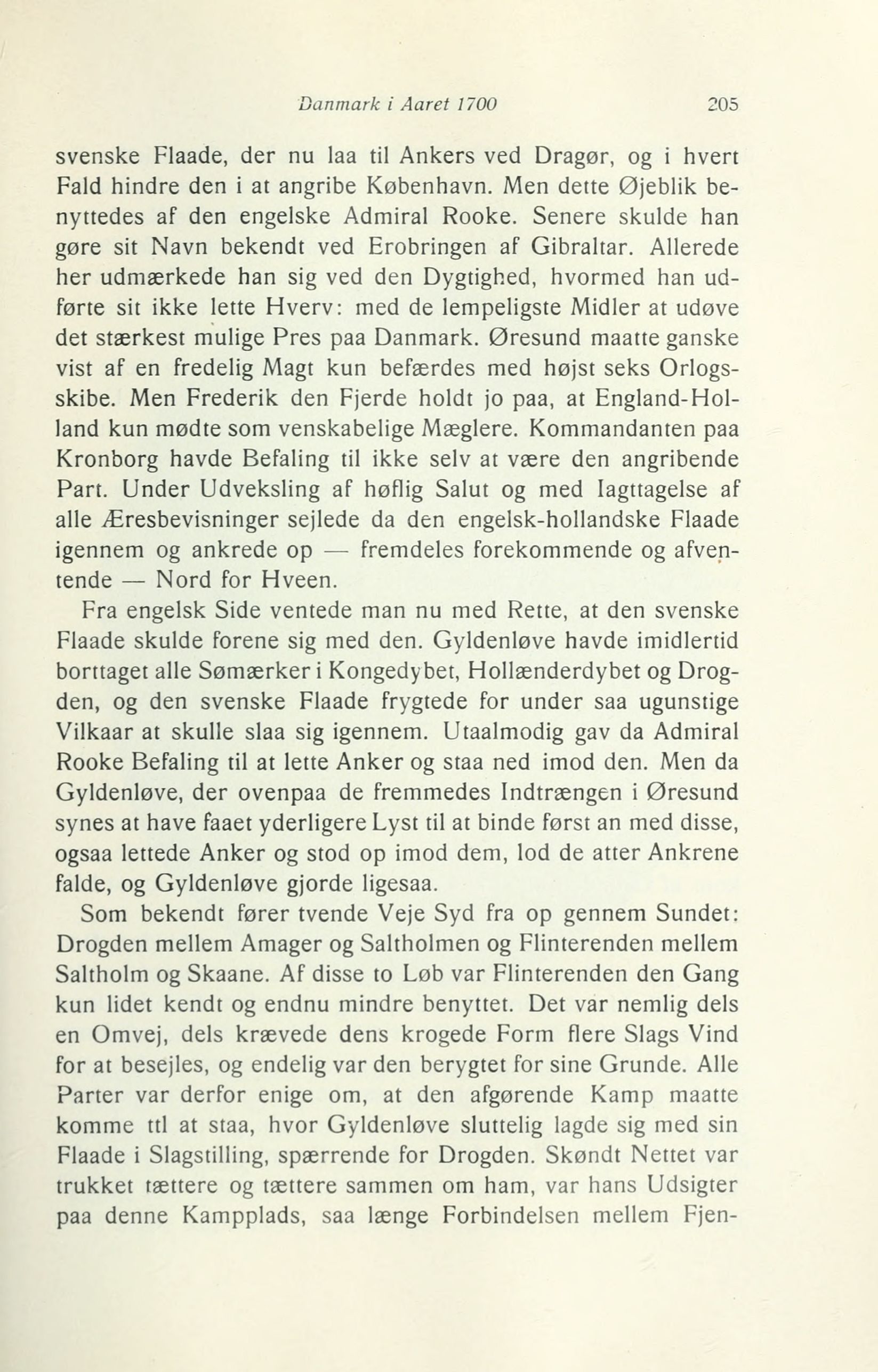 Danmark i Aaret 1700 205

svenske Flaade, der nu laa til Ankers ved Dragør, og i hvert Fald hindre den i at angribe København. Men dette Øjeblik benyttedes af den engelske Admiral Rooke. Senere skulde han gøre sit Navn bekendt ved Erobringen af Gibraltar. Allerede her udmærkede han sig ved den Dygtighed, hvormed han udførte sit ikke lette Hverv: med de lempeligste Midler at udøve det stærkest mulige Pres paa Danmark. Øresund maatte ganske vist af en fredelig Magt kun befærdes med højst seks Orlogsskibe. Men Frederik den Fjerde holdt jo paa, at England-Holland kun mødte som venskabelige Mæglere. Kommandanten paa Kronborg havde Befaling til ikke selv at være den angribende Part. Under Udveksling af høflig Salut og med Iagttagelse af alle Æresbevisninger sejlede da den engelsk-hollandske Flaade igennem og ankrede op — fremdeles forekommende og afventende — Nord for Hveen.

Fra engelsk Side ventede man nu med Rette, at den svenske Flaade skulde forene sig med den. Gyldenløve havde imidlertid borttaget alle Sømærker i Kongedybet, Hollænderdybet og Drogden, og den svenske Flaade frygtede for under saa ugunstige Vilkaar at skulle slaa sig igennem. Utaalmodig gav da Admiral Rooke Befaling til at lette Anker og staa ned imod den. Men da Gyldenløve, der ovenpaa de fremmedes Indtrængen i Øresund synes at have faaet yderligere Lyst til at binde først an med disse, ogsaa lettede Anker og stod op imod dem, lod de atter Ankrene falde, og Gyldenløve gjorde ligesaa.

Som bekendt fører tvende Veje Syd fra op gennem Sundet: Drogden mellem Amager og Saltholmen og Flinterenden mellem Saltholm og Skaane. Af disse to Løb var Flinterenden den Gang kun lidet kendt og endnu mindre benyttet. Det var nemlig dels en Omvej, dels krævede dens krogede Form flere Slags Vind for at besejles, og endelig var den berygtet for sine Grunde. Alle Parter var derfor enige om, at den afgørende Kamp maatte komme ttl at staa, hvor Gyldenløve sluttelig lagde sig med sin Flaade i Slagstilling, spærrende for Drogden. Skøndt Nettet var trukket tættere og tættere sammen om ham, var hans Udsigter paa denne Kampplads, saa længe Forbindelsen mellem Fjen-